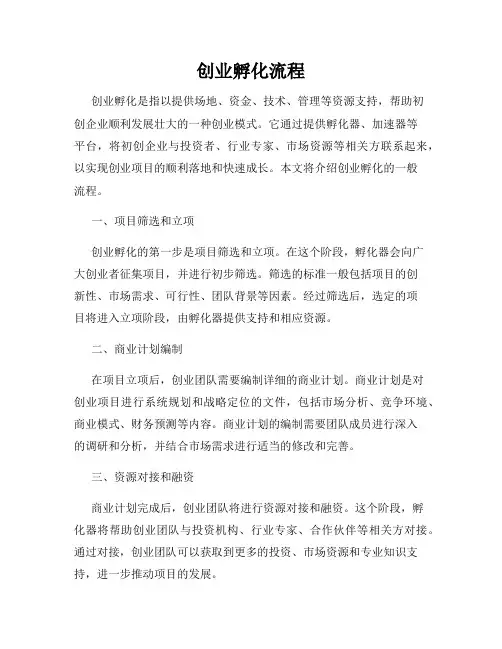 创业孵化流程

创业孵化是指以提供场地、资金、技术、管理等资源支持，帮助初创企业顺利发展壮大的一种创业模式。它通过提供孵化器、加速器等平台，将初创企业与投资者、行业专家、市场资源等相关方联系起来，以实现创业项目的顺利落地和快速成长。本文将介绍创业孵化的一般流程。

一、项目筛选和立项

创业孵化的第一步是项目筛选和立项。在这个阶段，孵化器会向广大创业者征集项目，并进行初步筛选。筛选的标准一般包括项目的创新性、市场需求、可行性、团队背景等因素。经过筛选后，选定的项目将进入立项阶段，由孵化器提供支持和相应资源。

二、商业计划编制

在项目立项后，创业团队需要编制详细的商业计划。商业计划是对创业项目进行系统规划和战略定位的文件，包括市场分析、竞争环境、商业模式、财务预测等内容。商业计划的编制需要团队成员进行深入的调研和分析，并结合市场需求进行适当的修改和完善。

三、资源对接和融资

商业计划完成后，创业团队将进行资源对接和融资。这个阶段，孵化器将帮助创业团队与投资机构、行业专家、合作伙伴等相关方对接。通过对接，创业团队可以获取到更多的投资、市场资源和专业知识支持，进一步推动项目的发展。